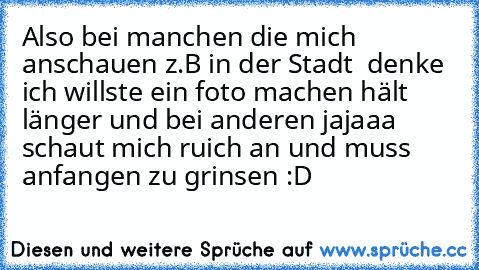 Also bei manchen die mich anschauen z.B in der Stadt  denke ich willste ein foto machen hält länger und bei anderen jajaaa schaut mich ruich an und muss anfangen zu grinsen :D

Diesen und weitere Sprüche auf www.sprüche.cc